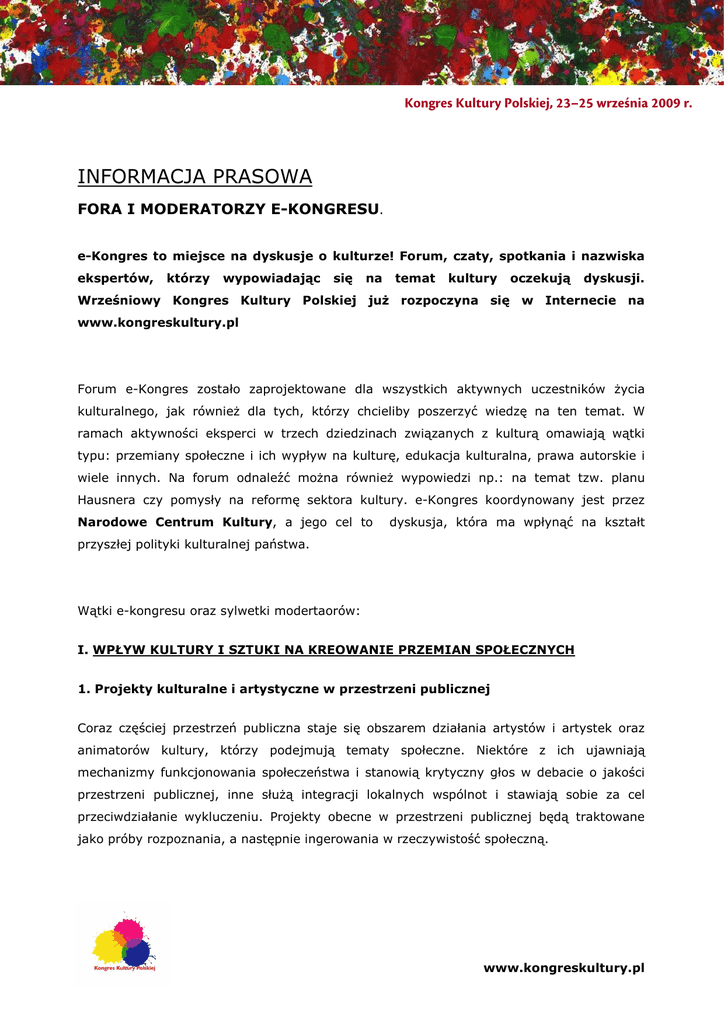 Kongres Kultury Polskiej, 23–25 września 2009 r.

INFORMACJA PRASOWA

FORA I MODERATORZY E-KONGRESU.

e-Kongres to miejsce na dyskusje o kulturze! Forum, czaty, spotkania i nazwiska ekspertów, którzy wypowiadając się na temat kultury oczekują dyskusji. Wrześniowy Kongres Kultury Polskiej już rozpoczyna się w Internecie na www.kongreskultury.pl

Forum e-Kongres zostało zaprojektowane dla wszystkich aktywnych uczestników życia kulturalnego, jak również dla tych, którzy chcieliby poszerzyć wiedzę na ten temat. W ramach aktywności eksperci w trzech dziedzinach związanych z kulturą omawiają wątki typu: przemiany społeczne i ich wypływ na kulturę, edukacja kulturalna, prawa autorskie i wiele innych. Na forum odnaleźć można również wypowiedzi np.: na temat tzw. planu Hausnera czy pomysły na reformę sektora kultury. e-Kongres koordynowany jest przez Narodowe Centrum Kultury, a jego cel to dyskusja, która ma wpłynąć na kształt przyszłej polityki kulturalnej państwa.

Wątki e-kongresu oraz sylwetki modertaorów:

I. WPŁYW KULTURY I SZTUKI NA KREOWANIE PRZEMIAN SPOŁECZNYCH

1. Projekty kulturalne i artystyczne w przestrzeni publicznej

Coraz częściej przestrzeń publiczna staje się obszarem działania artystów i artystek oraz animatorów kultury, którzy podejmują tematy społeczne. Niektóre z ich ujawniają mechanizmy funkcjonowania społeczeństwa i stanowią krytyczny głos w debacie o jakości przestrzeni publicznej, inne służą integracji lokalnych wspólnot i stawiają sobie za cel przeciwdziałanie wykluczeniu. Projekty obecne w przestrzeni publicznej będą traktowane jako próby rozpoznania, a następnie ingerowania w rzeczywistość społeczną.

Kongres Kultury Polskiej

www.kongreskultury.pl